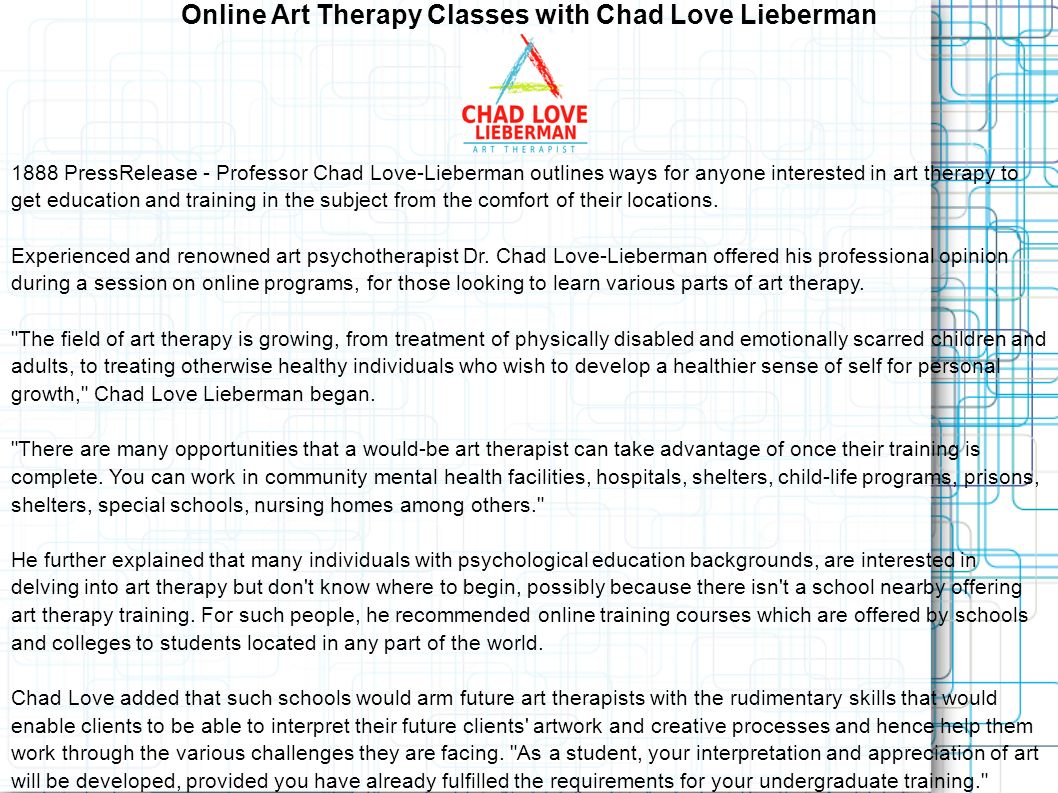 Online Art Therapy Classes with Chad Love Lieberman

CHAD LOVE LIEBERMAN
ART THERAPIST

1888 PressRelease - Professor Chad Love-Lieberman outlines ways for anyone interested in art therapy to get education and training in the subject from the comfort of their locations.

Experienced and renowned art psychotherapist Dr. Chad Love-Lieberman offered his professional opinion during a session on online programs, for those looking to learn various parts of art therapy.

"The field of art therapy is growing, from treatment of physically disabled and emotionally scarred children and adults, to treating otherwise healthy individuals who wish to develop a healthier sense of self for personal growth," Chad Love Lieberman began.

"There are many opportunities that a would-be art therapist can take advantage of once their training is complete. You can work in community mental health facilities, hospitals, shelters, child-life programs, prisons, shelters, special schools, nursing homes among others."

He further explained that many individuals with psychological education backgrounds, are interested in delving into art therapy but don't know where to begin, possibly because there isn't a school nearby offering art therapy training. For such people, he recommended online training courses which are offered by schools and colleges to students located in any part of the world.

Chad Love added that such schools would arm future art therapists with the rudimentary skills that would enable clients to be able to interpret their future clients' artwork and creative processes and hence help them work through the various challenges they are facing. "As a student, your interpretation and appreciation of art will be developed, provided you have already fulfilled the requirements for your undergraduate training."